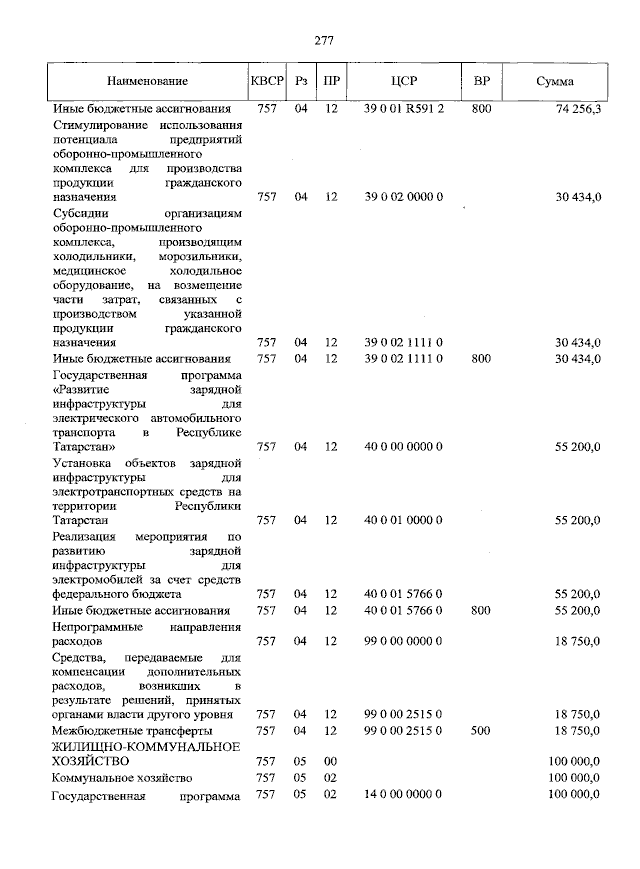 277

| Наименование | КВСР | Рз | ПР | ЦСР | ВР | Сумма |
|---|---|---|---|---|---|---|
| Иные бюджетные ассигнования | 757 | 04 | 12 | 39 0 01 R591 2 | 800 | 74 256,3 |
| Стимулирование использования потенциала предприятий оборонно-промышленного комплекса для производства продукции гражданского назначения | 757 | 04 | 12 | 39 0 02 0000 0 | | 30 434,0 |
| Субсидии организациям оборонно-промышленного комплекса, производящим холодильники, морозильники, медицинское холодильное оборудование, на возмещение части затрат, связанных с производством указанной продукции гражданского назначения | 757 | 04 | 12 | 39 0 02 1111 0 | | 30 434,0 |
| Иные бюджетные ассигнования | 757 | 04 | 12 | 39 0 02 1111 0 | 800 | 30 434,0 |
| Государственная программа «Развитие зарядной инфраструктуры для электрического автомобильного транспорта в Республике Татарстан» | 757 | 04 | 12 | 40 0 00 0000 0 | | 55 200,0 |
| Установка объектов зарядной инфраструктуры для электротранспортных средств на территории Республики Татарстан | 757 | 04 | 12 | 40 0 01 0000 0 | | 55 200,0 |
| Реализация мероприятия по развитию зарядной инфраструктуры для электромобилей за счет средств федерального бюджета | 757 | 04 | 12 | 40 0 01 5766 0 | | 55 200,0 |
| Иные бюджетные ассигнования | 757 | 04 | 12 | 40 0 01 5766 0 | 800 | 55 200,0 |
| Непрограммные направления расходов | 757 | 04 | 12 | 99 0 00 0000 0 | | 18 750,0 |
| Средства, передаваемые для компенсации дополнительных расходов, возникших в результате решений, принятых органами власти другого уровня | 757 | 04 | 12 | 99 0 00 2515 0 | | 18 750,0 |
| Межбюджетные трансферты | 757 | 04 | 12 | 99 0 00 2515 0 | 500 | 18 750,0 |
| ЖИЛИЩНО-КОММУНАЛЬНОЕ ХОЗЯЙСТВО | 757 | 05 | 00 | | | 100 000,0 |
| Коммунальное хозяйство | 757 | 05 | 02 | | | 100 000,0 |
| Государственная программа | 757 | 05 | 02 | 14 0 00 0000 0 | | 100 000,0 |